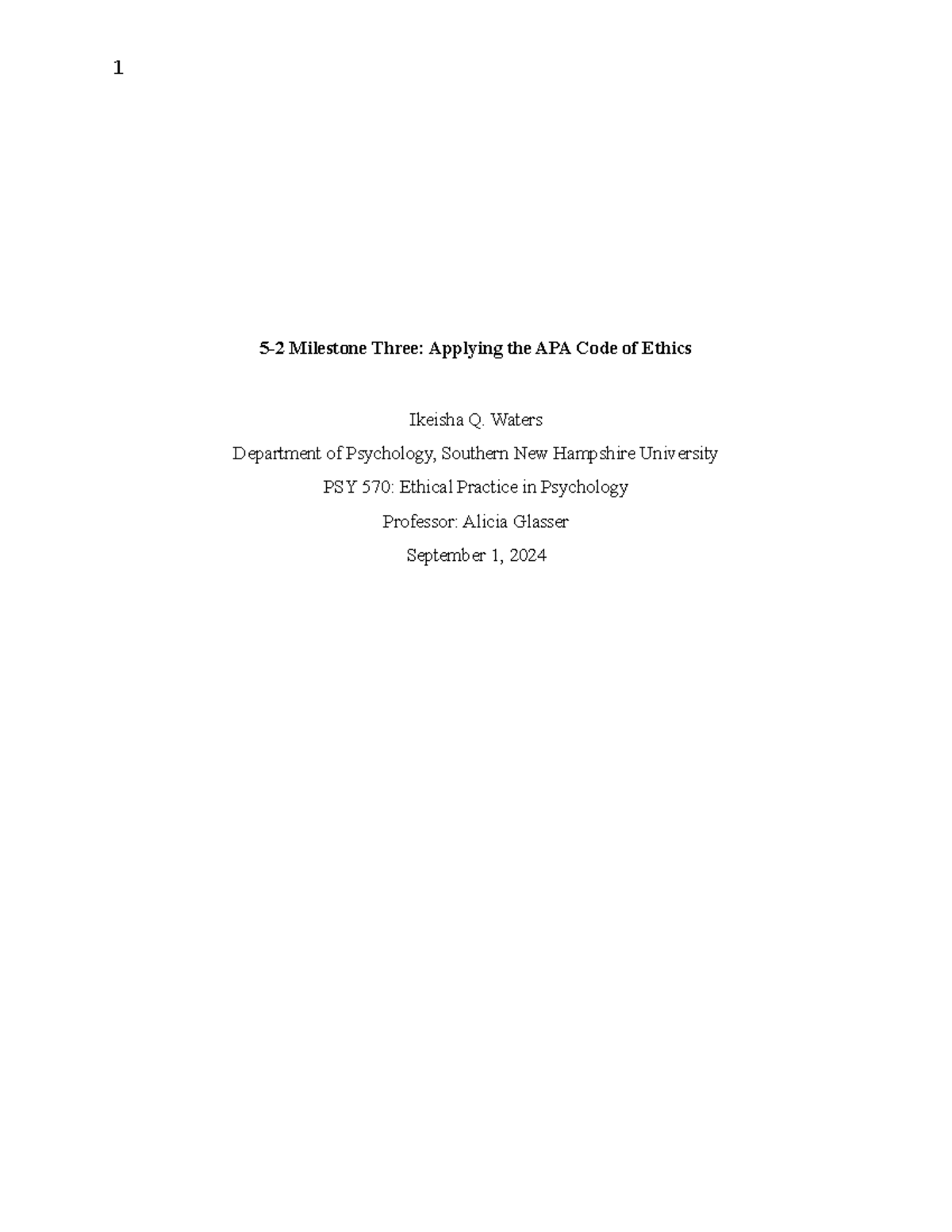 1

5-2 Milestone Three: Applying the APA Code of Ethics

Ikeisha Q. Waters

Department of Psychology, Southern New Hampshire University

PSY 570: Ethical Practice in Psychology

Professor: Alicia Glasser

September 1, 2024